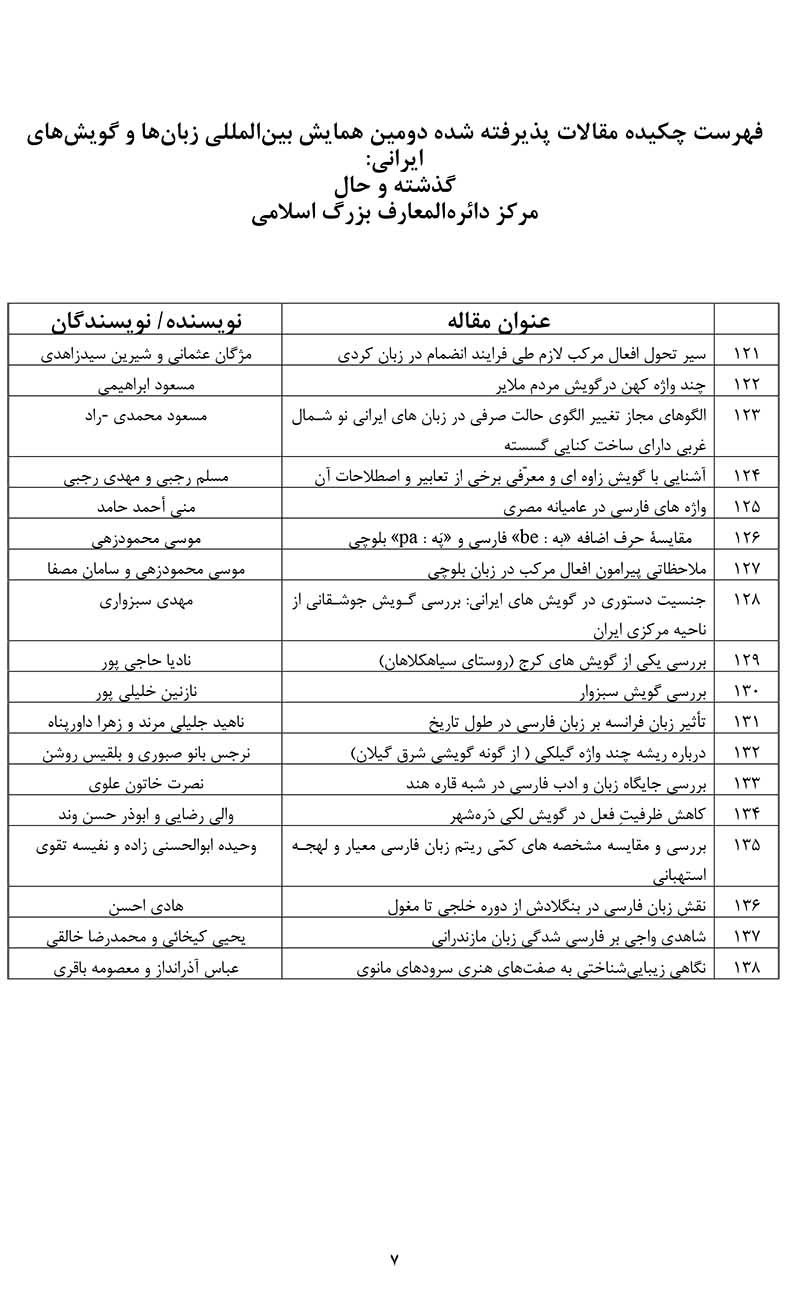 فهرست چکیده مقالات پذیرفته شده دومین همایش بین‌المللی زبان‌ها و گویش‌های ایرانی:
گذشته و حال
مرکز دائره‌المعارف بزرگ اسلامی

| | عنوان مقاله | نویسنده/ نویسندگان |
|---|---|---|
| ۱۲۱ | سیر تحول افعال مرکب لازم طی فرایند انضمام در زبان کردی | مژگان عثمانی و شیرین سیدزاهدی |
| ۱۲۲ | چند واژه کهن درگویش مردم ملایر | مسعود ابراهیمی |
| ۱۲۳ | الگوهای مجاز تغییر الگوی حالت صرفی در زبان های ایرانی نو شمال غربی دارای ساخت کنایی گسسته | مسعود محمدی -راد |
| ۱۲۴ | آشنایی با گویش زاوه ای و معرّفی برخی از تعابیر و اصطلاحات آن | مسلم رجبی و مهدی رجبی |
| ۱۲۵ | واژه های فارسی در عامیانه مصری | منی أحمد حامد |
| ۱۲۶ | مقایسهٔ حرف اضافه «به : be» فارسی و «پَه : pa» بلوچی | موسی محمودزهی |
| ۱۲۷ | ملاحظاتی پیرامون افعال مرکب در زبان بلوچی | موسی محمودزهی و سامان مصفا |
| ۱۲۸ | جنسیت دستوری در گویش های ایرانی: بررسی گویش جوشقانی از ناحیه مرکزی ایران | مهدی سبزواری |
| ۱۲۹ | بررسی یکی از گویش های کرج (روستای سیاهکلاهان) | نادیا حاجی پور |
| ۱۳۰ | بررسی گویش سبزوار | نازنین خلیلی پور |
| ۱۳۱ | تأثیر زبان فرانسه بر زبان فارسی در طول تاریخ | ناهید جلیلی مرند و زهرا داورپناه |
| ۱۳۲ | درباره ریشه چند واژه گیلکی ( از گونه گویشی شرق گیلان) | نرجس بانو صبوری و بلقیس روشن |
| ۱۳۳ | بررسی جایگاه زبان و ادب فارسی در شبه قاره هند | نصرت خاتون علوی |
| ۱۳۴ | کاهش ظرفیتِ فعل در گویش لکی دَره‌شهر | والی رضایی و ابوذر حسن وند |
| ۱۳۵ | بررسی و مقایسه مشخصه های کمّی ریتم زبان فارسی معیار و لهجه استهبانی | وحیده ابوالحسنی زاده و نفیسه تقوی |
| ۱۳۶ | نقش زبان فارسی در بنگلادش از دوره خلجی تا مغول | هادی احسن |
| ۱۳۷ | شاهدی واجی بر فارسی شدگی زبان مازندرانی | یحیی کیخائی و محمدرضا خالقی |
| ۱۳۸ | نگاهی زیبایی‌شناختی به صفت‌های هنری سرودهای مانوی | عباس آذرانداز و معصومه باقری |

۷